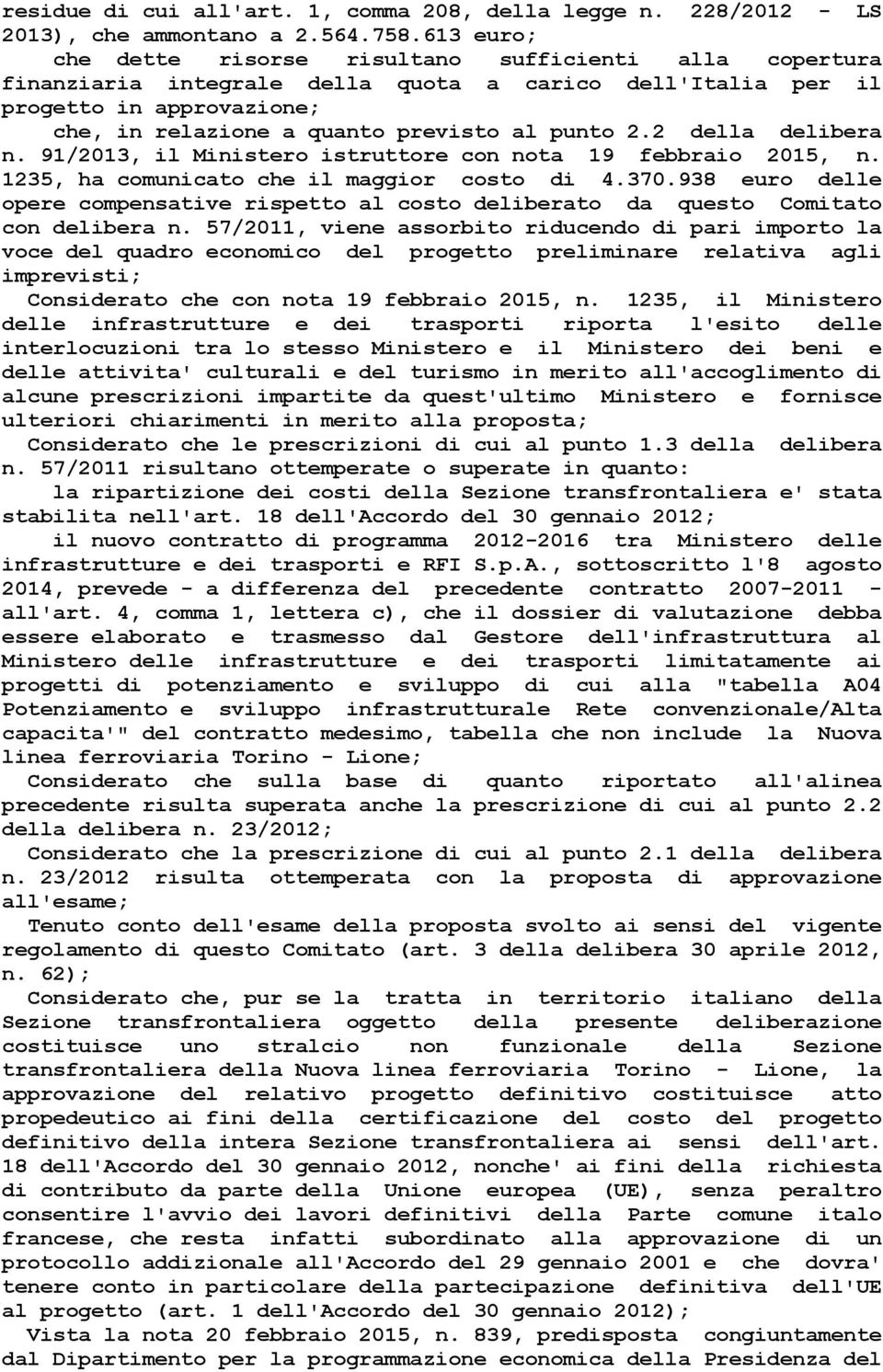 residue di cui all'art. 1, comma 208, della legge n. 228/2012 - LS 2013), che ammontano a 2.564.758.613 euro;

che dette risorse risultano sufficienti alla copertura finanziaria integrale della quota a carico dell'Italia per il progetto in approvazione;

che, in relazione a quanto previsto al punto 2.2 della delibera n. 91/2013, il Ministero istruttore con nota 19 febbraio 2015, n. 1235, ha comunicato che il maggior costo di 4.370.938 euro delle opere compensative rispetto al costo deliberato da questo Comitato con delibera n. 57/2011, viene assorbito riducendo di pari importo la voce del quadro economico del progetto preliminare relativa agli imprevisti;

Considerato che con nota 19 febbraio 2015, n. 1235, il Ministero delle infrastrutture e dei trasporti riporta l'esito delle interlocuzioni tra lo stesso Ministero e il Ministero dei beni e delle attivita' culturali e del turismo in merito all'accoglimento di alcune prescrizioni impartite da quest'ultimo Ministero e fornisce ulteriori chiarimenti in merito alla proposta;

Considerato che le prescrizioni di cui al punto 1.3 della delibera n. 57/2011 risultano ottemperate o superate in quanto:

la ripartizione dei costi della Sezione transfrontaliera e' stata stabilita nell'art. 18 dell'Accordo del 30 gennaio 2012;

il nuovo contratto di programma 2012-2016 tra Ministero delle infrastrutture e dei trasporti e RFI S.p.A., sottoscritto l'8 agosto 2014, prevede - a differenza del precedente contratto 2007-2011 - all'art. 4, comma 1, lettera c), che il dossier di valutazione debba essere elaborato e trasmesso dal Gestore dell'infrastruttura al Ministero delle infrastrutture e dei trasporti limitatamente ai progetti di potenziamento e sviluppo di cui alla "tabella A04 Potenziamento e sviluppo infrastrutturale Rete convenzionale/Alta capacita'" del contratto medesimo, tabella che non include la Nuova linea ferroviaria Torino - Lione;

Considerato che sulla base di quanto riportato all'alinea precedente risulta superata anche la prescrizione di cui al punto 2.2 della delibera n. 23/2012;

Considerato che la prescrizione di cui al punto 2.1 della delibera n. 23/2012 risulta ottemperata con la proposta di approvazione all'esame;

Tenuto conto dell'esame della proposta svolto ai sensi del vigente regolamento di questo Comitato (art. 3 della delibera 30 aprile 2012, n. 62);

Considerato che, pur se la tratta in territorio italiano della Sezione transfrontaliera oggetto della presente deliberazione costituisce uno stralcio non funzionale della Sezione transfrontaliera della Nuova linea ferroviaria Torino - Lione, la approvazione del relativo progetto definitivo costituisce atto propedeutico ai fini della certificazione del costo del progetto definitivo della intera Sezione transfrontaliera ai sensi dell'art. 18 dell'Accordo del 30 gennaio 2012, nonche' ai fini della richiesta di contributo da parte della Unione europea (UE), senza peraltro consentire l'avvio dei lavori definitivi della Parte comune italo francese, che resta infatti subordinato alla approvazione di un protocollo addizionale all'Accordo del 29 gennaio 2001 e che dovra' tenere conto in particolare della partecipazione definitiva dell'UE al progetto (art. 1 dell'Accordo del 30 gennaio 2012);

Vista la nota 20 febbraio 2015, n. 839, predisposta congiuntamente dal Dipartimento per la programmazione economica della Presidenza del